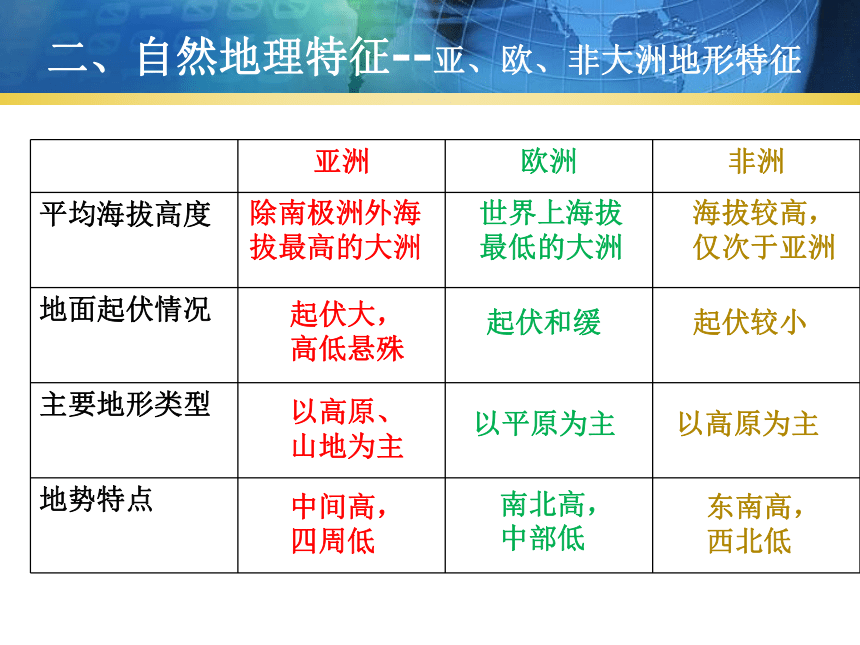 二、自然地理特征--亚、欧、非大洲地形特征

|  | 亚洲 | 欧洲 | 非洲 |
|---|---|---|---|
| 平均海拔高度 | 除南极洲外海拔最高的大洲 | 世界上海拔最低的大洲 | 海拔较高，仅次于亚洲 |
| 地面起伏情况 | 起伏大，高低悬殊 | 起伏和缓 | 起伏较小 |
| 主要地形类型 | 以高原、山地为主 | 以平原为主 | 以高原为主 |
| 地势特点 | 中间高，四周低 | 南北高，中部低 | 东南高，西北低 |